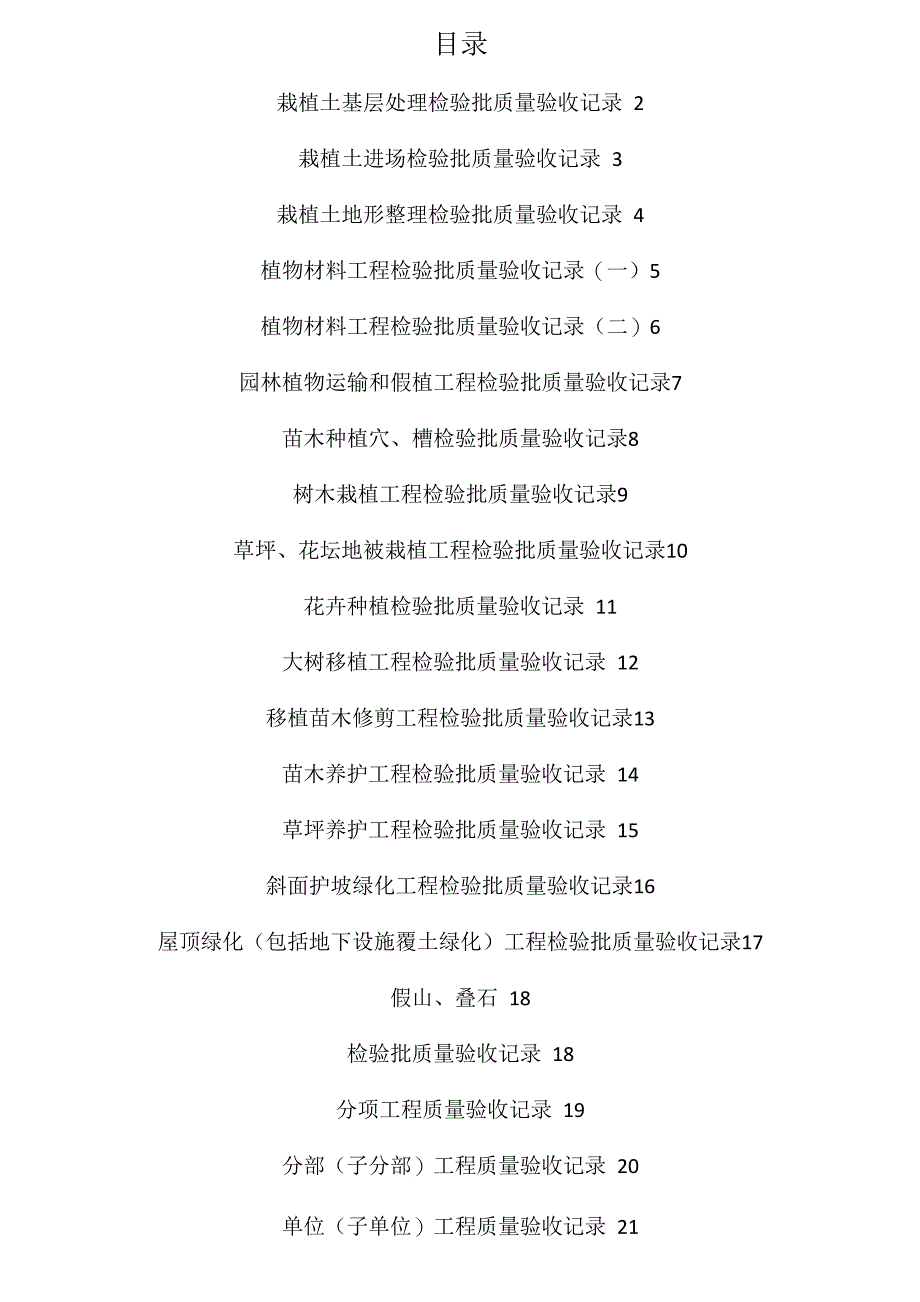 目录

栽植土基层处理检验批质量验收记录 2

栽植土进场检验批质量验收记录 3

栽植土地形整理检验批质量验收记录 4

植物材料工程检验批质量验收记录（一）5

植物材料工程检验批质量验收记录（二）6

园林植物运输和假植工程检验批质量验收记录7

苗木种植穴、槽检验批质量验收记录8

树木栽植工程检验批质量验收记录9

草坪、花坛地被栽植工程检验批质量验收记录10

花卉种植检验批质量验收记录 11

大树移植工程检验批质量验收记录 12

移植苗木修剪工程检验批质量验收记录13

苗木养护工程检验批质量验收记录 14

草坪养护工程检验批质量验收记录 15

斜面护坡绿化工程检验批质量验收记录16

屋顶绿化（包括地下设施覆土绿化）工程检验批质量验收记录17

假山、叠石 18

检验批质量验收记录 18

分项工程质量验收记录 19

分部（子分部）工程质量验收记录 20

单位（子单位）工程质量验收记录 21